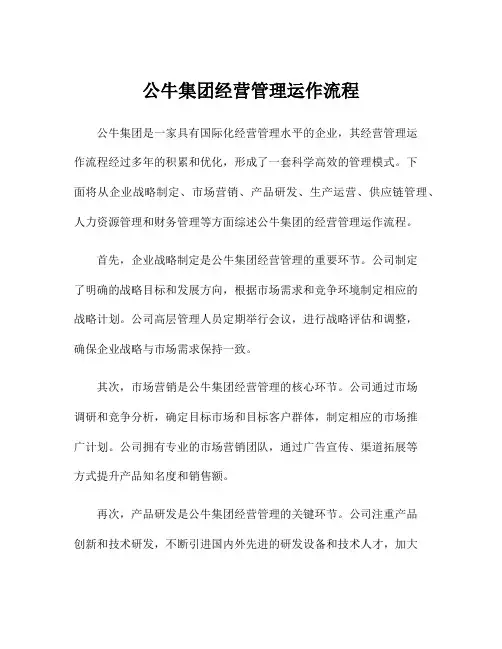 公牛集团经营管理运作流程

公牛集团是一家具有国际化经营管理水平的企业，其经营管理运作流程经过多年的积累和优化，形成了一套科学高效的管理模式。下面将从企业战略制定、市场营销、产品研发、生产运营、供应链管理、人力资源管理和财务管理等方面综述公牛集团的经营管理运作流程。

首先，企业战略制定是公牛集团经营管理的重要环节。公司制定了明确的战略目标和发展方向，根据市场需求和竞争环境制定相应的战略计划。公司高层管理人员定期举行会议，进行战略评估和调整，确保企业战略与市场需求保持一致。

其次，市场营销是公牛集团经营管理的核心环节。公司通过市场调研和竞争分析，确定目标市场和目标客户群体，制定相应的市场推广计划。公司拥有专业的市场营销团队，通过广告宣传、渠道拓展等方式提升产品知名度和销售额。

再次，产品研发是公牛集团经营管理的关键环节。公司注重产品创新和技术研发，不断引进国内外先进的研发设备和技术人才，加大